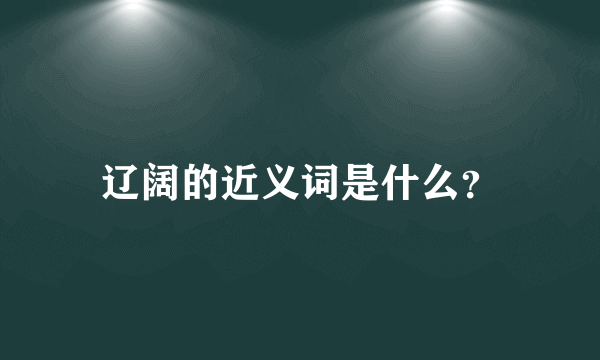 辽阔的近义词是什么?